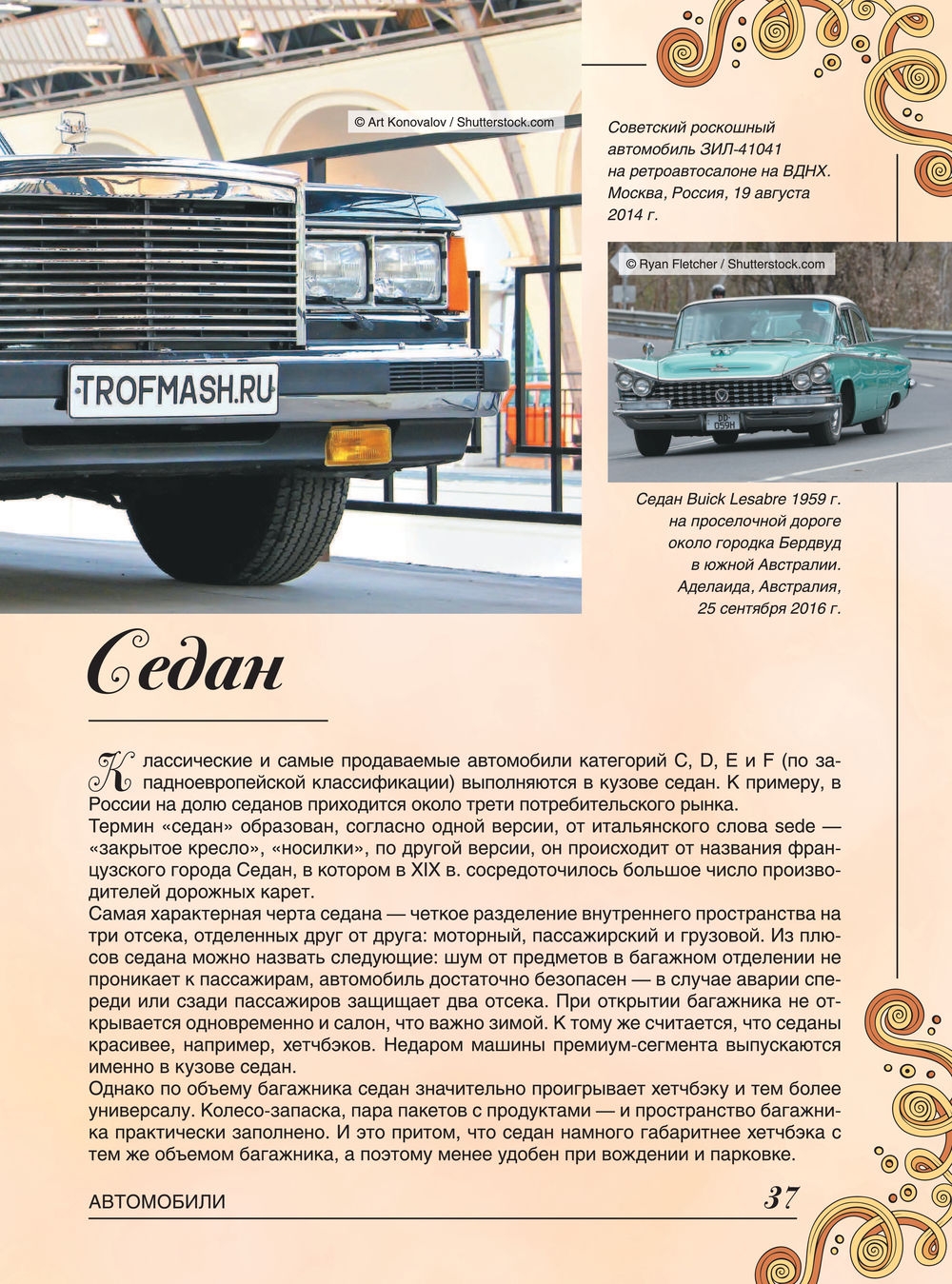 © Art Konovalov / Shutterstock.com

TROFMASH.RU

Советский роскошный автомобиль ЗИЛ-41041 на ретроавтосалоне на ВДНХ. Москва, Россия, 19 августа 2014 г.

© Ryan Fletcher / Shutterstock.com

DD-059H

Седан Buick Lesabre 1959 г. на проселочной дороге около городка Бердвуд в южной Австралии. Аделаида, Австралия, 25 сентября 2016 г.

Седан

Классические и самые продаваемые автомобили категорий C, D, E и F (по западноевропейской классификации) выполняются в кузове седан. К примеру, в России на долю седанов приходится около трети потребительского рынка.
Термин «седан» образован, согласно одной версии, от итальянского слова sede — «закрытое кресло», «носилки», по другой версии, он происходит от названия французского города Седан, в котором в XIX в. сосредоточилось большое число производителей дорожных карет.
Самая характерная черта седана — четкое разделение внутреннего пространства на три отсека, отделенных друг от друга: моторный, пассажирский и грузовой. Из плюсов седана можно назвать следующие: шум от предметов в багажном отделении не проникает к пассажирам, автомобиль достаточно безопасен — в случае аварии спереди или сзади пассажиров защищает два отсека. При открытии багажника не открывается одновременно и салон, что важно зимой. К тому же считается, что седаны красивее, например, хетчбэков. Недаром машины премиум-сегмента выпускаются именно в кузове седан.
Однако по объему багажника седан значительно проигрывает хетчбэку и тем более универсалу. Колесо-запаска, пара пакетов с продуктами — и пространство багажника практически заполнено. И это притом, что седан намного габаритнее хетчбэка с тем же объемом багажника, а поэтому менее удобен при вождении и парковке.

АВТОМОБИЛИ 37